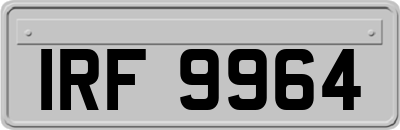 IRF 9964